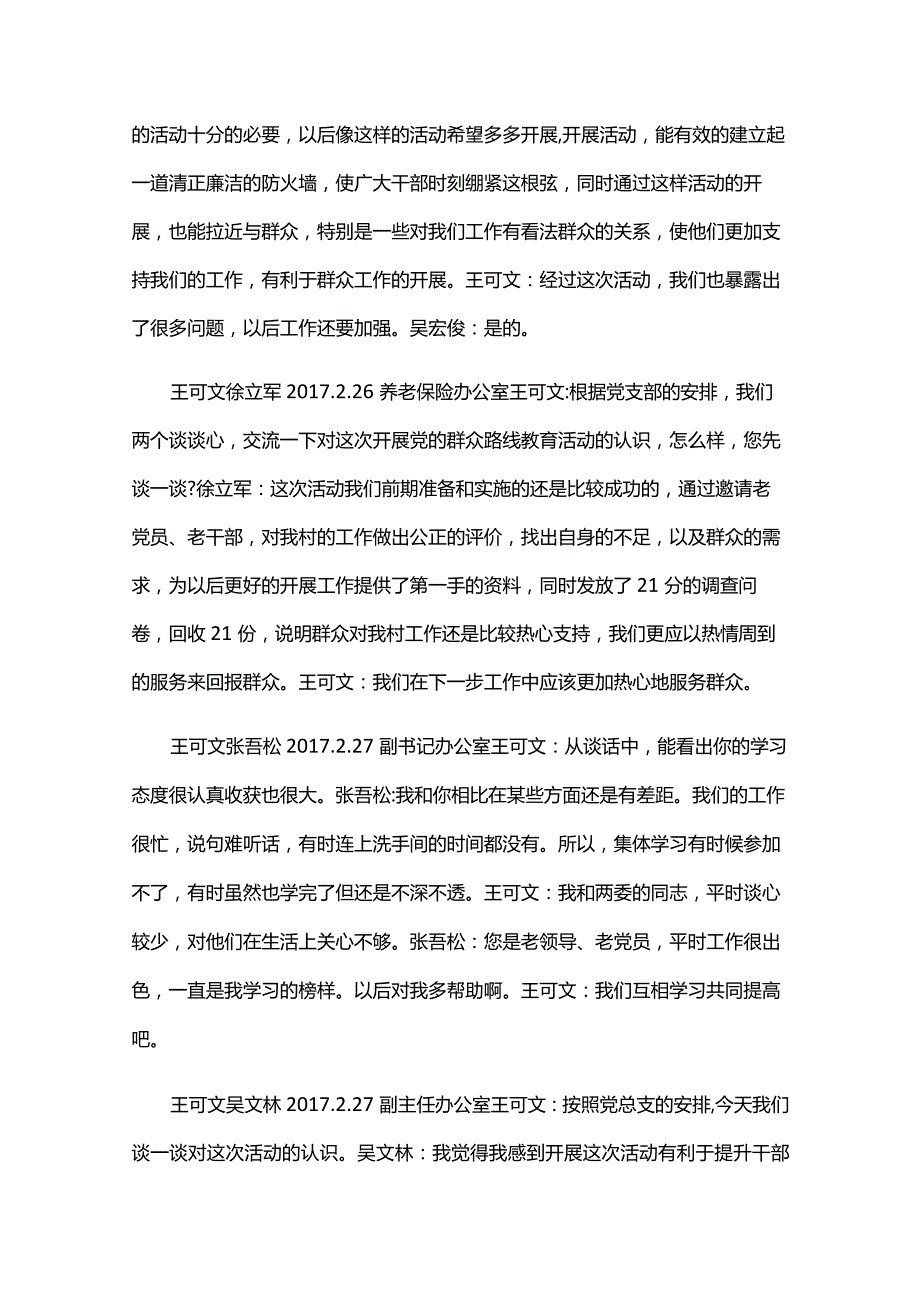 的活动十分的必要，以后像这样的活动希望多多开展,开展活动，能有效的建立起一道清正廉洁的防火墙，使广大干部时刻绷紧这根弦，同时通过这样活动的开展，也能拉近与群众，特别是一些对我们工作有看法群众的关系，使他们更加支持我们的工作，有利于群众工作的开展。王可文：经过这次活动，我们也暴露出了很多问题，以后工作还要加强。吴宏俊：是的。

王可文徐立军 2017.2.26 养老保险办公室王可文:根据党支部的安排，我们两个谈谈心，交流一下对这次开展党的群众路线教育活动的认识，怎么样，您先谈一谈?徐立军：这次活动我们前期准备和实施的还是比较成功的，通过邀请老党员、老干部，对我村的工作做出公正的评价，找出自身的不足，以及群众的需求，为以后更好的开展工作提供了第一手的资料，同时发放了 21 分的调查问卷，回收 21 份，说明群众对我村工作还是比较热心支持，我们更应以热情周到的服务来回报群众。王可文：我们在下一步工作中应该更加热心地服务群众。

王可文张吾松 2017.2.27 副书记办公室王可文：从谈话中，能看出你的学习态度很认真收获也很大。张吾松:我和你相比在某些方面还是有差距。我们的工作很忙，说句难听话，有时连上洗手间的时间都没有。所以，集体学习有时候参加不了，有时虽然也学完了但还是不深不透。王可文：我和两委的同志，平时谈心较少，对他们在生活上关心不够。张吾松：您是老领导、老党员，平时工作很出色，一直是我学习的榜样。以后对我多帮助啊。王可文：我们互相学习共同提高吧。

王可文吴文林 2017.2.27 副主任办公室王可文：按照党总支的安排,今天我们谈一谈对这次活动的认识。吴文林：我觉得我感到开展这次活动有利于提升干部